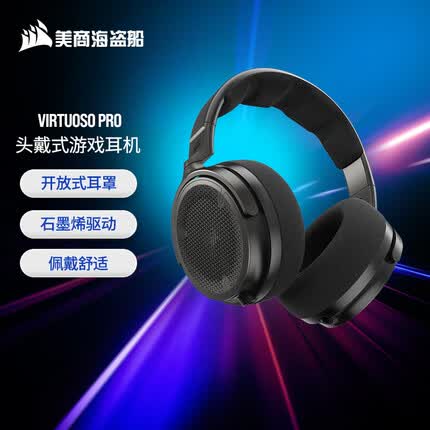 美商海盗船

VIRTUOSO PRO
头戴式游戏耳机

开放式耳罩

石墨烯驱动

佩戴舒适